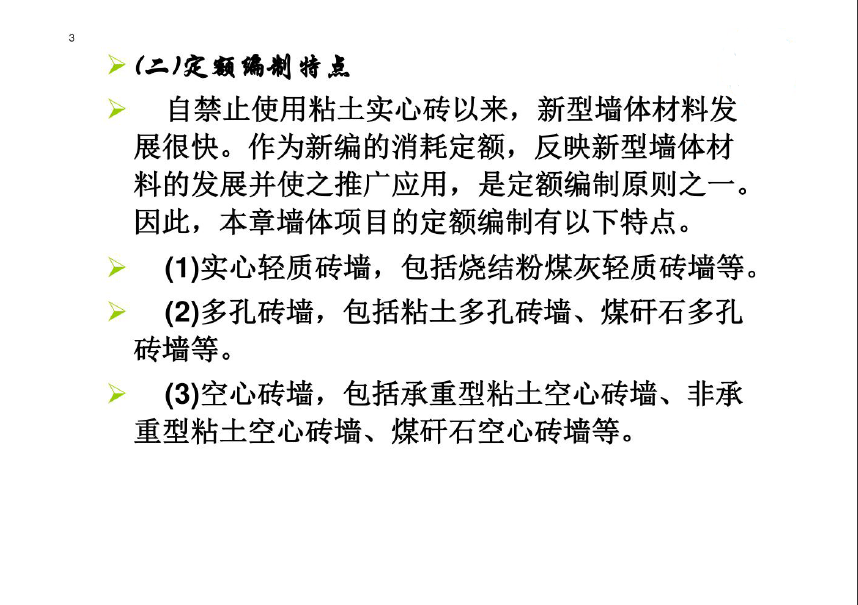 3

➢ (二)定额编制特点

➢ 自禁止使用粘土实心砖以来，新型墙体材料发展很快。作为新编的消耗定额，反映新型墙体材料的发展并使之推广应用，是定额编制原则之一。因此，本章墙体项目的定额编制有以下特点。

➢ (1)实心轻质砖墙，包括烧结粉煤灰轻质砖墙等。

➢ (2)多孔砖墙，包括粘土多孔砖墙、煤矸石多孔砖墙等。

➢ (3)空心砖墙，包括承重型粘土空心砖墙、非承重型粘土空心砖墙、煤矸石空心砖墙等。